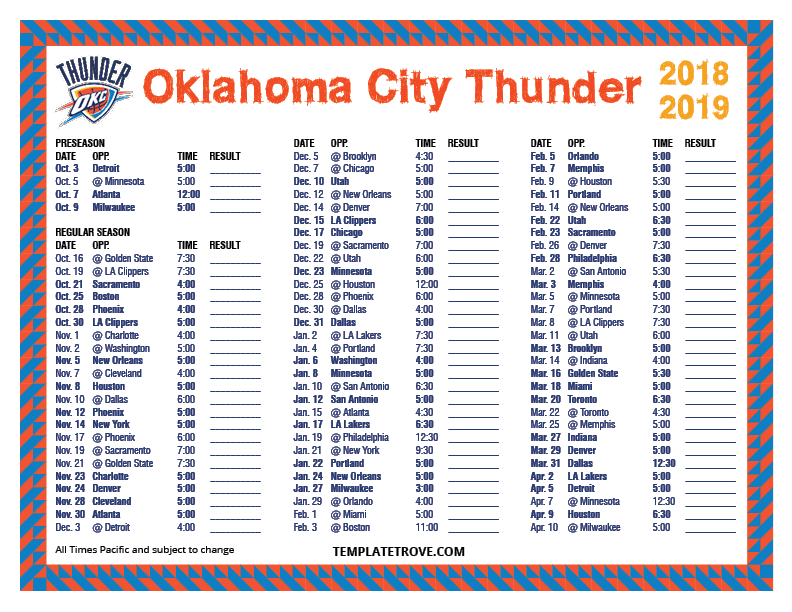 THUNDER
OKC

Oklahoma City Thunder

2018
2019

PRESEASON

| DATE | OPP. | TIME | RESULT |
|---|---|---|---|
| Oct. 3 | Detroit | 5:00 | |
| Oct. 5 | @ Minnesota | 5:00 | |
| Oct. 7 | Atlanta | 12:00 | |
| Oct. 9 | Milwaukee | 5:00 | |

REGULAR SEASON

| DATE | OPP. | TIME | RESULT |
|---|---|---|---|
| Oct. 16 | @ Golden State | 7:30 | |
| Oct. 19 | @ LA Clippers | 7:30 | |
| Oct. 21 | Sacramento | 4:00 | |
| Oct. 25 | Boston | 5:00 | |
| Oct. 28 | Phoenix | 4:00 | |
| Oct. 30 | LA Clippers | 5:00 | |
| Nov. 1 | @ Charlotte | 4:00 | |
| Nov. 2 | @ Washington | 5:00 | |
| Nov. 5 | New Orleans | 5:00 | |
| Nov. 7 | @ Cleveland | 4:00 | |
| Nov. 8 | Houston | 5:00 | |
| Nov. 10 | @ Dallas | 6:00 | |
| Nov. 12 | Phoenix | 5:00 | |
| Nov. 14 | New York | 5:00 | |
| Nov. 17 | @ Phoenix | 6:00 | |
| Nov. 19 | @ Sacramento | 7:00 | |
| Nov. 21 | @ Golden State | 7:30 | |
| Nov. 23 | Charlotte | 5:00 | |
| Nov. 24 | Denver | 5:00 | |
| Nov. 28 | Cleveland | 5:00 | |
| Nov. 30 | Atlanta | 5:00 | |
| Dec. 3 | @ Detroit | 4:00 | |

| DATE | OPP. | TIME | RESULT |
|---|---|---|---|
| Dec. 5 | @ Brooklyn | 4:30 | |
| Dec. 7 | @ Chicago | 5:00 | |
| Dec. 10 | Utah | 5:00 | |
| Dec. 12 | @ New Orleans | 5:00 | |
| Dec. 14 | @ Denver | 7:00 | |
| Dec. 15 | LA Clippers | 6:00 | |
| Dec. 17 | Chicago | 5:00 | |
| Dec. 19 | @ Sacramento | 7:00 | |
| Dec. 22 | @ Utah | 6:00 | |
| Dec. 23 | Minnesota | 5:00 | |
| Dec. 25 | @ Houston | 12:00 | |
| Dec. 28 | @ Phoenix | 6:00 | |
| Dec. 30 | @ Dallas | 4:00 | |
| Dec. 31 | Dallas | 5:00 | |
| Jan. 2 | @ LA Lakers | 7:30 | |
| Jan. 4 | @ Portland | 7:30 | |
| Jan. 6 | Washington | 4:00 | |
| Jan. 8 | Minnesota | 5:00 | |
| Jan. 10 | @ San Antonio | 6:30 | |
| Jan. 12 | San Antonio | 5:00 | |
| Jan. 15 | @ Atlanta | 4:30 | |
| Jan. 17 | LA Lakers | 6:30 | |
| Jan. 19 | @ Philadelphia | 12:30 | |
| Jan. 21 | @ New York | 9:30 | |
| Jan. 22 | Portland | 5:00 | |
| Jan. 24 | New Orleans | 5:00 | |
| Jan. 27 | Milwaukee | 3:00 | |
| Jan. 29 | @ Orlando | 4:00 | |
| Feb. 1 | @ Miami | 5:00 | |
| Feb. 3 | @ Boston | 11:00 | |

| DATE | OPP. | TIME | RESULT |
|---|---|---|---|
| Feb. 5 | Orlando | 5:00 | |
| Feb. 7 | Memphis | 5:00 | |
| Feb. 9 | @ Houston | 5:30 | |
| Feb. 11 | Portland | 5:00 | |
| Feb. 14 | @ New Orleans | 5:00 | |
| Feb. 22 | Utah | 6:30 | |
| Feb. 23 | Sacramento | 5:00 | |
| Feb. 26 | @ Denver | 7:30 | |
| Feb. 28 | Philadelphia | 6:30 | |
| Mar. 2 | @ San Antonio | 5:30 | |
| Mar. 3 | Memphis | 4:00 | |
| Mar. 5 | @ Minnesota | 5:00 | |
| Mar. 7 | @ Portland | 7:30 | |
| Mar. 8 | @ LA Clippers | 7:30 | |
| Mar. 11 | @ Utah | 6:00 | |
| Mar. 13 | Brooklyn | 5:00 | |
| Mar. 14 | @ Indiana | 4:00 | |
| Mar. 16 | Golden State | 5:30 | |
| Mar. 18 | Miami | 5:00 | |
| Mar. 20 | Toronto | 6:30 | |
| Mar. 22 | @ Toronto | 4:30 | |
| Mar. 25 | @ Memphis | 5:00 | |
| Mar. 27 | Indiana | 5:00 | |
| Mar. 29 | Denver | 5:00 | |
| Mar. 31 | Dallas | 12:30 | |
| Apr. 2 | LA Lakers | 5:00 | |
| Apr. 5 | Detroit | 5:00 | |
| Apr. 7 | @ Minnesota | 12:30 | |
| Apr. 9 | Houston | 6:30 | |
| Apr. 10 | @ Milwaukee | 5:00 | |

All Times Pacific and subject to change

TEMPLATETROVE.COM